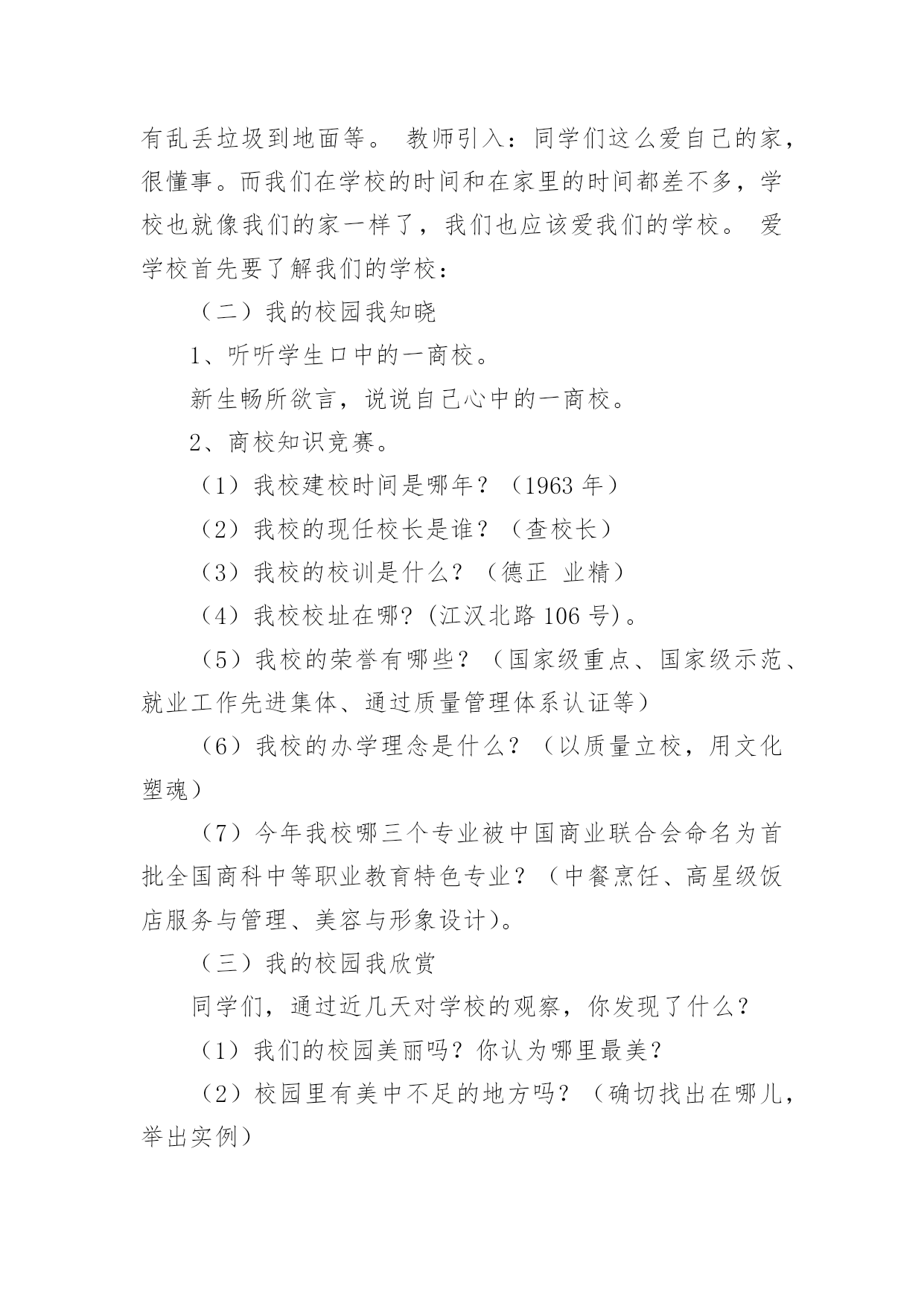 有乱丢垃圾到地面等。 教师引入：同学们这么爱自己的家，很懂事。而我们在学校的时间和在家里的时间都差不多，学校也就像我们的家一样了，我们也应该爱我们的学校。 爱学校首先要了解我们的学校：

（二）我的校园我知晓

1、听听学生口中的一商校。

新生畅所欲言，说说自己心中的一商校。

2、商校知识竞赛。

（1）我校建校时间是哪年？（1963 年）

（2）我校的现任校长是谁？（查校长）

（3）我校的校训是什么？（德正 业精）

（4）我校校址在哪？(江汉北路 106 号)。

（5）我校的荣誉有哪些？（国家级重点、国家级示范、就业工作先进集体、通过质量管理体系认证等）

（6）我校的办学理念是什么？（以质量立校，用文化塑魂）

（7）今年我校哪三个专业被中国商业联合会命名为首批全国商科中等职业教育特色专业？（中餐烹饪、高星级饭店服务与管理、美容与形象设计)。

（三）我的校园我欣赏

同学们，通过近几天对学校的观察，你发现了什么？

（1）我们的校园美丽吗？你认为哪里最美？

（2）校园里有美中不足的地方吗？（确切找出在哪儿，举出实例）